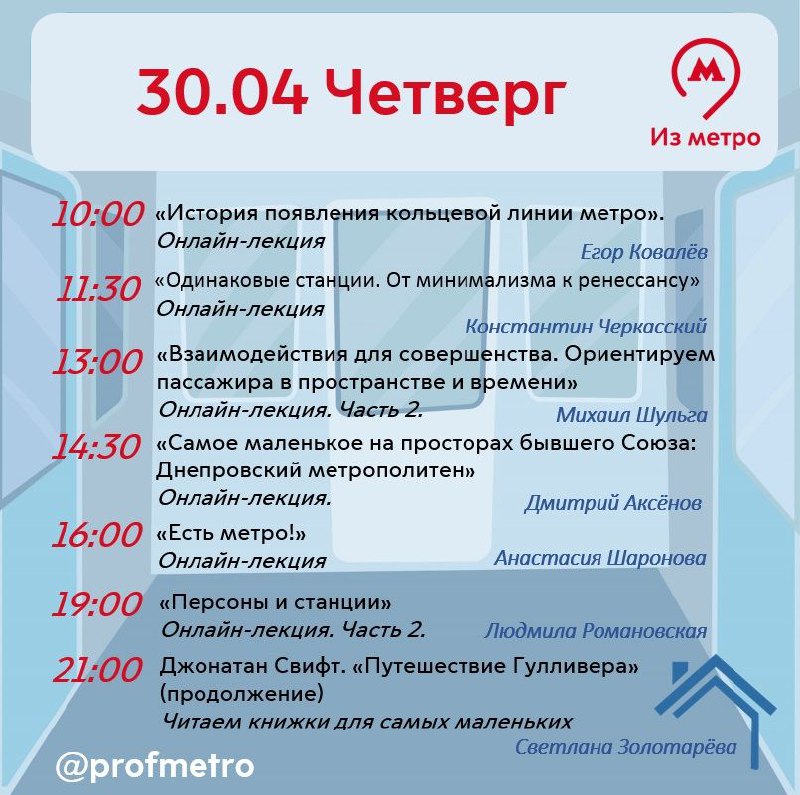 30.04 Четверг

М
Из метро

10:00 «История появления кольцевой линии метро».
Онлайн-лекция
Егор Ковалёв

11:30 «Одинаковые станции. От минимализма к ренессансу»
Онлайн-лекция
Константин Черкасский

13:00 «Взаимодействия для совершенства. Ориентируем пассажира в пространстве и времени»
Онлайн-лекция. Часть 2.
Михаил Шульга

14:30 «Самое маленькое на просторах бывшего Союза: Днепровский метрополитен»
Онлайн-лекция.
Дмитрий Аксёнов

16:00 «Есть метро!»
Онлайн-лекция
Анастасия Шаронова

19:00 «Персоны и станции»
Онлайн-лекция. Часть 2.
Людмила Романовская

21:00 Джонатан Свифт. «Путешествие Гулливера» (продолжение)
Читаем книжки для самых маленьких
Светлана Золотарёва

@profmetro